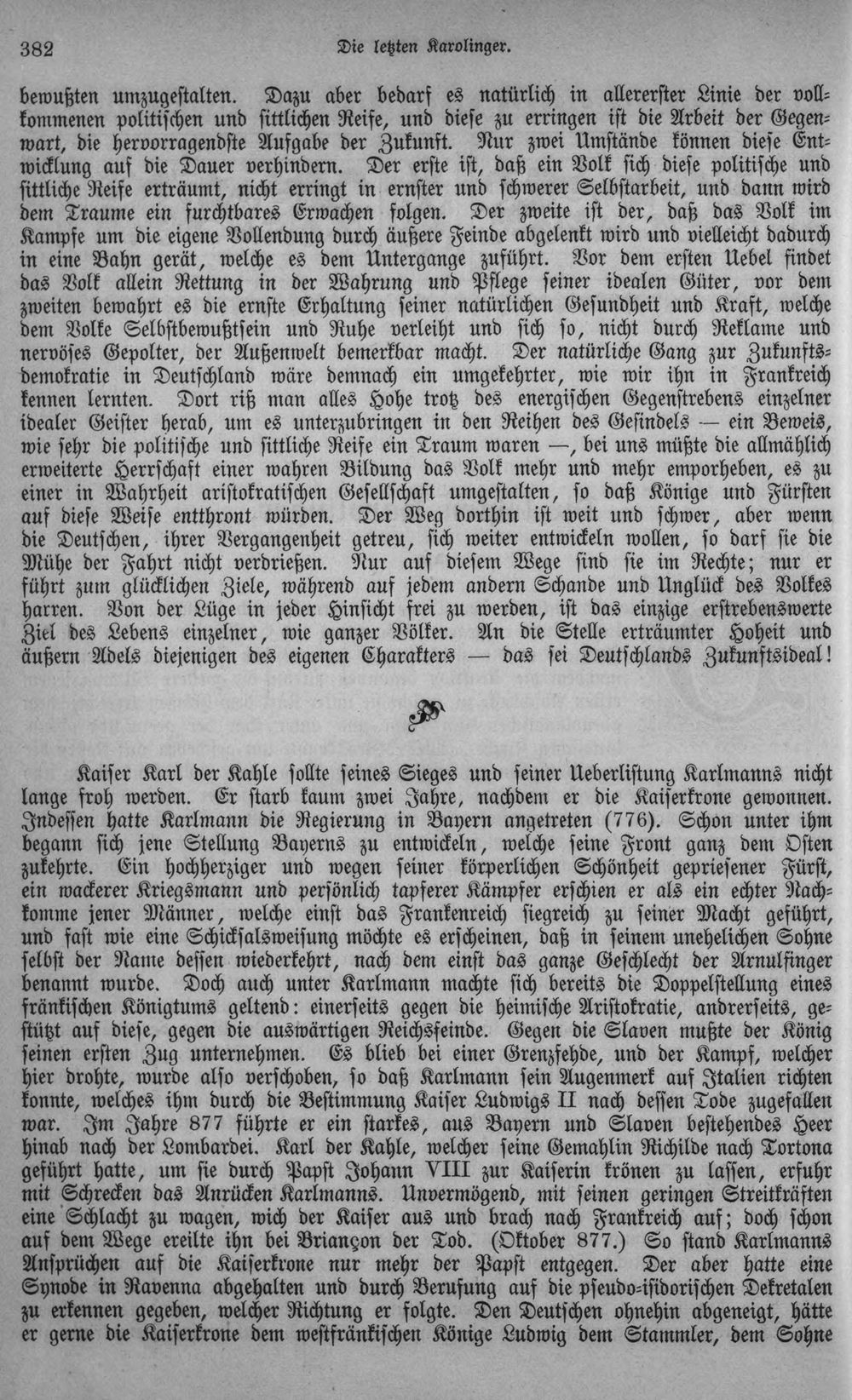 382 Die letzten Karolinger.

bewußten umzugestalten. Dazu aber bedarf es natürlich in allererster Linie der vollkommenen politischen und sittlichen Reife, und diese zu erringen ist die Arbeit der Gegenwart, die hervorragendste Aufgabe der Zukunft. Nur zwei Umstände können diese Entwicklung auf die Dauer verhindern. Der erste ist, daß ein Volk sich diese politische und sittliche Reife erträumt, nicht erringt in ernster und schwerer Selbstarbeit, und dann wird dem Traume ein furchtbares Erwachen folgen. Der zweite ist der, daß das Volk im Kampfe um die eigene Vollendung durch äußere Feinde abgelenkt wird und vielleicht dadurch in eine Bahn gerät, welche es dem Untergange zuführt. Vor dem ersten Uebel findet das Volk allein Rettung in der Wahrung und Pflege seiner idealen Güter, vor dem zweiten bewahrt es die ernste Erhaltung seiner natürlichen Gesundheit und Kraft, welche dem Volke Selbstbewußtsein und Ruhe verleiht und sich so, nicht durch Reklame und nervöses Gepolter, der Außenwelt bemerkbar macht. Der natürliche Gang zur Zukunftsdemokratie in Deutschland wäre demnach ein umgekehrter, wie wir ihn in Frankreich kennen lernten. Dort riß man alles Hohe trotz des energischen Gegenstrebens einzelner idealer Geister herab, um es unterzubringen in den Reihen des Gesindels — ein Beweis, wie sehr die politische und sittliche Reife ein Traum waren —, bei uns müßte die allmählich erweiterte Herrschaft einer wahren Bildung das Volk mehr und mehr emporheben, es zu einer in Wahrheit aristokratischen Gesellschaft umgestalten, so daß Könige und Fürsten auf diese Weise entthront würden. Der Weg dorthin ist weit und schwer, aber wenn die Deutschen, ihrer Vergangenheit getreu, sich weiter entwickeln wollen, so darf sie die Mühe der Fahrt nicht verdrießen. Nur auf diesem Wege sind sie im Rechte; nur er führt zum glücklichen Ziele, während auf jedem andern Schande und Unglück des Volkes harren. Von der Lüge in jeder Hinsicht frei zu werden, ist das einzige erstrebenswerte Ziel des Lebens einzelner, wie ganzer Völker. An die Stelle erträumter Hoheit und äußern Adels diejenigen des eigenen Charakters — das sei Deutschlands Zukunftsideal!

Kaiser Karl der Kahle sollte seines Sieges und seiner Ueberlistung Karlmanns nicht lange froh werden. Er starb kaum zwei Jahre, nachdem er die Kaiserkrone gewonnen. Indessen hatte Karlmann die Regierung in Bayern angetreten (776). Schon unter ihm begann sich jene Stellung Bayerns zu entwickeln, welche seine Front ganz dem Osten zukehrte. Ein hochherziger und wegen seiner körperlichen Schönheit gepriesener Fürst, ein wackerer Kriegsmann und persönlich tapferer Kämpfer erschien er als ein echter Nachkomme jener Männer, welche einst das Frankenreich siegreich zu seiner Macht geführt, und fast wie eine Schicksalsweisung möchte es erscheinen, daß in seinem unehelichen Sohne selbst der Name dessen wiederkehrt, nach dem einst das ganze Geschlecht der Arnulfinger benannt wurde. Doch auch unter Karlmann machte sich bereits die Doppelstellung eines fränkischen Königtums geltend: einerseits gegen die heimische Aristokratie, andrerseits, gestützt auf diese, gegen die auswärtigen Reichsfeinde. Gegen die Slaven mußte der König seinen ersten Zug unternehmen. Es blieb bei einer Grenzfehde, und der Kampf, welcher hier drohte, wurde also verschoben, so daß Karlmann sein Augenmerk auf Italien richten konnte, welches ihm durch die Bestimmung Kaiser Ludwigs II nach dessen Tode zugefallen war. Im Jahre 877 führte er ein starkes, aus Bayern und Slaven bestehendes Heer hinab nach der Lombardei. Karl der Kahle, welcher seine Gemahlin Richilde nach Tortona geführt hatte, um sie durch Papst Johann VIII zur Kaiserin krönen zu lassen, erfuhr mit Schrecken das Anrücken Karlmanns. Unvermögend, mit seinen geringen Streitkräften eine Schlacht zu wagen, wich der Kaiser aus und brach nach Frankreich auf; doch schon auf dem Wege ereilte ihn bei Briançon der Tod. (Oktober 877.) So stand Karlmanns Ansprüchen auf die Kaiserkrone nur mehr der Papst entgegen. Der aber hatte eine Synode in Ravenna abgehalten und durch Berufung auf die pseudo-isidorischen Dekretalen zu erkennen gegeben, welcher Richtung er folgte. Den Deutschen ohnehin abgeneigt, hätte er gerne die Kaiserkrone dem westfränkischen Könige Ludwig dem Stammler, dem Sohne